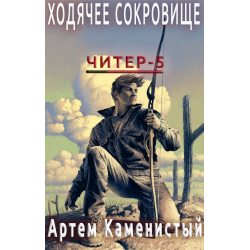 ХОДЯЧЕЕ СОКРОВИЩЕ

ЧИТЕР-5

Артем Каменистый